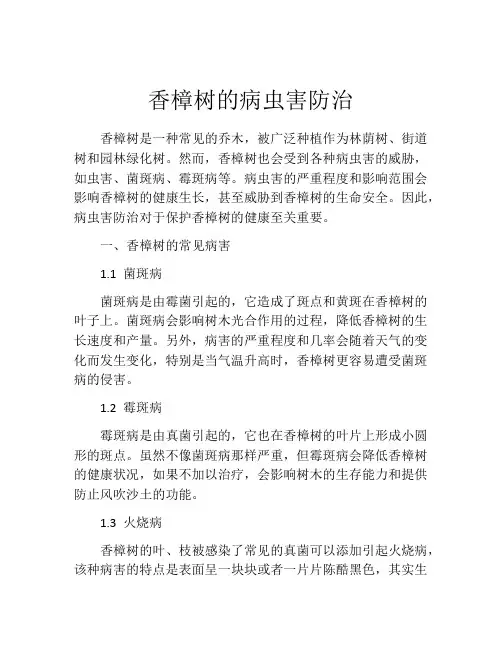 香樟树的病虫害防治

香樟树是一种常见的乔木，被广泛种植作为林荫树、街道树和园林绿化树。然而，香樟树也会受到各种病虫害的威胁，如虫害、菌斑病、霉斑病等。病虫害的严重程度和影响范围会影响香樟树的健康生长，甚至威胁到香樟树的生命安全。因此，病虫害防治对于保护香樟树的健康至关重要。

一、香樟树的常见病害

1.1 菌斑病

菌斑病是由霉菌引起的，它造成了斑点和黄斑在香樟树的叶子上。菌斑病会影响树木光合作用的过程，降低香樟树的生长速度和产量。另外，病害的严重程度和几率会随着天气的变化而发生变化，特别是当气温升高时，香樟树更容易遭受菌斑病的侵害。

1.2 霉斑病

霉斑病是由真菌引起的，它也在香樟树的叶片上形成小圆形的斑点。虽然不像菌斑病那样严重，但霉斑病会降低香樟树的健康状况，如果不加以治疗，会影响树木的生存能力和提供防止风吹沙土的功能。

1.3 火烧病

香樟树的叶、枝被感染了常见的真菌可以添加引起火烧病，该种病害的特点是表面呈一块块或者一片片陈醋黑色，其实生